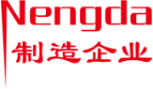 Nengda
制造企业